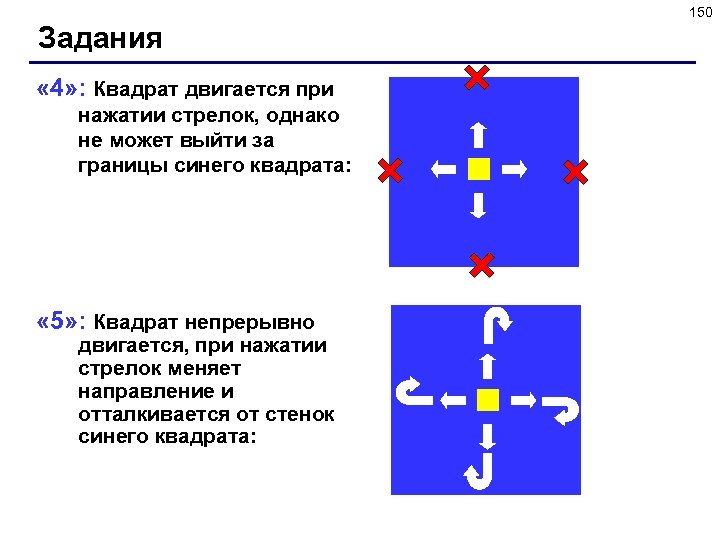 150

Задания

«4»: Квадрат двигается при нажатии стрелок, однако не может выйти за границы синего квадрата:

«5»: Квадрат непрерывно двигается, при нажатии стрелок меняет направление и отталкивается от стенок синего квадрата: